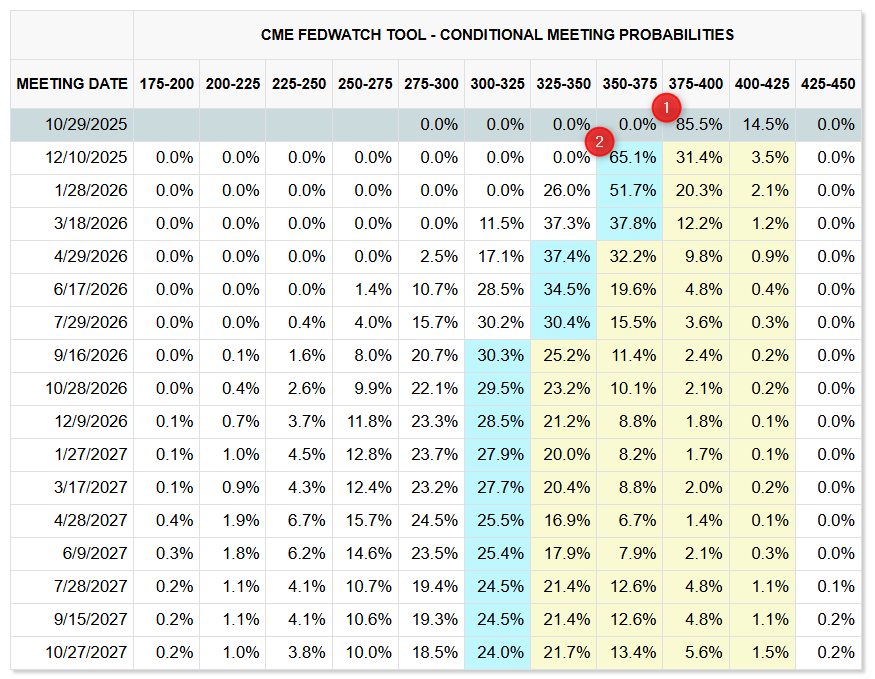 CME FEDWATCH TOOL - CONDITIONAL MEETING PROBABILITIES

| MEETING DATE | 175-200 | 200-225 | 225-250 | 250-275 | 275-300 | 300-325 | 325-350 | 350-375 | 375-400 | 400-425 | 425-450 |
|---|---|---|---|---|---|---|---|---|---|---|---|
| 10/29/2025 | | | | | 0.0% | 0.0% | 0.0% | 0.0% | 85.5% | 14.5% | 0.0% |
| 12/10/2025 | 0.0% | 0.0% | 0.0% | 0.0% | 0.0% | 0.0% | 0.0% | 65.1% | 31.4% | 3.5% | 0.0% |
| 1/28/2026 | 0.0% | 0.0% | 0.0% | 0.0% | 0.0% | 0.0% | 26.0% | 51.7% | 20.3% | 2.1% | 0.0% |
| 3/18/2026 | 0.0% | 0.0% | 0.0% | 0.0% | 0.0% | 11.5% | 37.3% | 37.8% | 12.2% | 1.2% | 0.0% |
| 4/29/2026 | 0.0% | 0.0% | 0.0% | 0.0% | 2.5% | 17.1% | 37.4% | 32.2% | 9.8% | 0.9% | 0.0% |
| 6/17/2026 | 0.0% | 0.0% | 0.0% | 1.4% | 10.7% | 28.5% | 34.5% | 19.6% | 4.8% | 0.4% | 0.0% |
| 7/29/2026 | 0.0% | 0.0% | 0.4% | 4.0% | 15.7% | 30.2% | 30.4% | 15.5% | 3.6% | 0.3% | 0.0% |
| 9/16/2026 | 0.0% | 0.1% | 1.6% | 8.0% | 20.7% | 30.3% | 25.2% | 11.4% | 2.4% | 0.2% | 0.0% |
| 10/28/2026 | 0.0% | 0.4% | 2.6% | 9.9% | 22.1% | 29.5% | 23.2% | 10.1% | 2.1% | 0.2% | 0.0% |
| 12/9/2026 | 0.1% | 0.7% | 3.7% | 11.8% | 23.3% | 28.5% | 21.2% | 8.8% | 1.8% | 0.1% | 0.0% |
| 1/27/2027 | 0.1% | 1.0% | 4.5% | 12.8% | 23.7% | 27.9% | 20.0% | 8.2% | 1.7% | 0.1% | 0.0% |
| 3/17/2027 | 0.1% | 0.9% | 4.3% | 12.4% | 23.2% | 27.7% | 20.4% | 8.8% | 2.0% | 0.2% | 0.0% |
| 4/28/2027 | 0.4% | 1.9% | 6.7% | 15.7% | 24.5% | 25.5% | 16.9% | 6.7% | 1.4% | 0.1% | 0.0% |
| 6/9/2027 | 0.3% | 1.8% | 6.2% | 14.6% | 23.5% | 25.4% | 17.9% | 7.9% | 2.1% | 0.3% | 0.0% |
| 7/28/2027 | 0.2% | 1.1% | 4.1% | 10.7% | 19.4% | 24.5% | 21.4% | 12.6% | 4.8% | 1.1% | 0.1% |
| 9/15/2027 | 0.2% | 1.1% | 4.1% | 10.6% | 19.3% | 24.5% | 21.4% | 12.6% | 4.8% | 1.1% | 0.2% |
| 10/27/2027 | 0.2% | 1.0% | 3.8% | 10.0% | 18.5% | 24.0% | 21.7% | 13.4% | 5.6% | 1.5% | 0.2% |

1
2